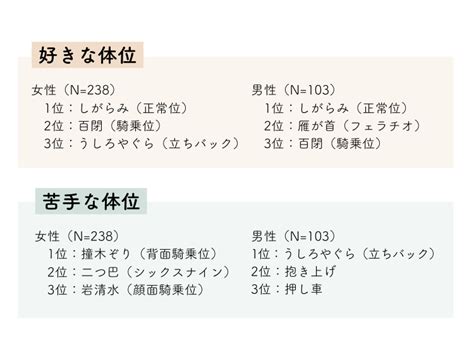 好きな体位

女性（N=238）
1位：しがらみ（正常位）
2位：百閉（騎乗位）
3位：うしろやぐら（立ちバック）

男性（N=103）
1位：しがらみ（正常位）
2位：雁が首（フェラチオ）
3位：百閉（騎乗位）

苦手な体位

女性（N=238）
1位：撞木ぞり（背面騎乗位）
2位：二つ巴（シックスナイン）
3位：岩清水（顔面騎乗位）

男性（N=103）
1位：うしろやぐら（立ちバック）
2位：抱き上げ
3位：押し車